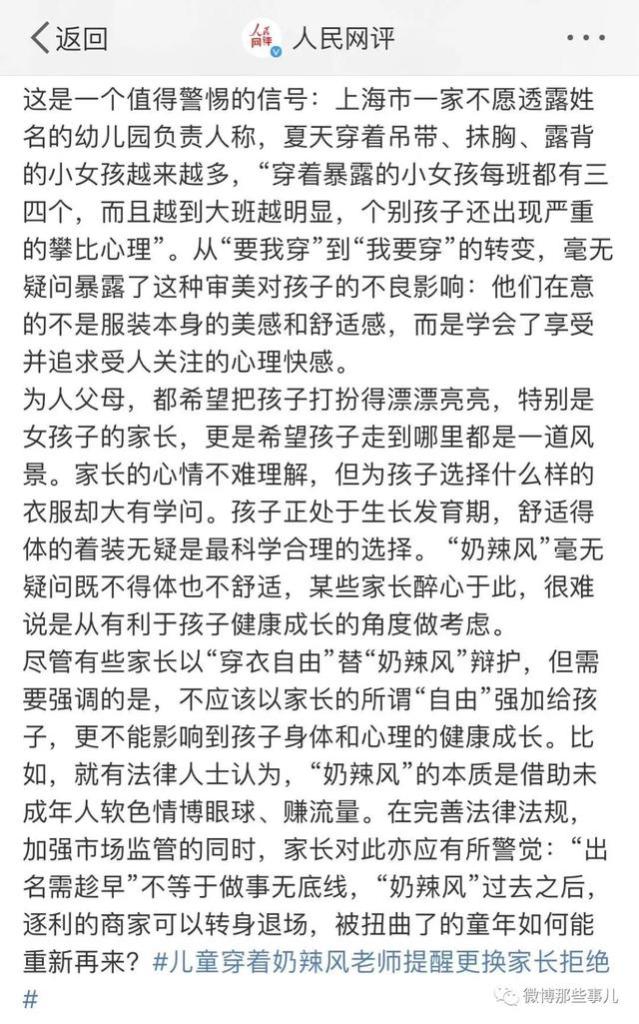 返回 人民网评 ···

这是一个值得警惕的信号：上海市一家不愿透露姓名的幼儿园负责人称，夏天穿着吊带、抹胸、露背的小女孩越来越多，“穿着暴露的小女孩每班都有三四个，而且越到大班越明显，个别孩子还出现严重的攀比心理”。从“要我穿”到“我要穿”的转变，毫无疑问暴露了这种审美对孩子的不良影响：他们在意的不是服装本身的美感和舒适感，而是学会了享受并追求受人关注的心理快感。
为人父母，都希望把孩子打扮得漂漂亮亮，特别是女孩子的家长，更是希望孩子走到哪里都是一道风景。家长的心情不难理解，但为孩子选择什么样的衣服却大有学问。孩子正处于生长发育期，舒适得体的着装无疑是最科学合理的选择。“奶辣风”毫无疑问既不得体也不舒适，某些家长醉心于此，很难说是从有利于孩子健康成长的角度做考虑。
尽管有些家长以“穿衣自由”替“奶辣风”辩护，但需要强调的是，不应该以家长的所谓“自由”强加给孩子，更不能影响到孩子身体和心理的健康成长。比如，就有法律人士认为，“奶辣风”的本质是借助未成年人软色情博眼球、赚流量。在完善法律法规，加强市场监管的同时，家长对此亦应有所警觉：“出名需趁早”不等于做事无底线，“奶辣风”过去之后，逐利的商家可以转身退场，被扭曲了的童年如何能重新再来？#儿童穿着奶辣风老师提醒更换家长拒绝#

微博那些事儿